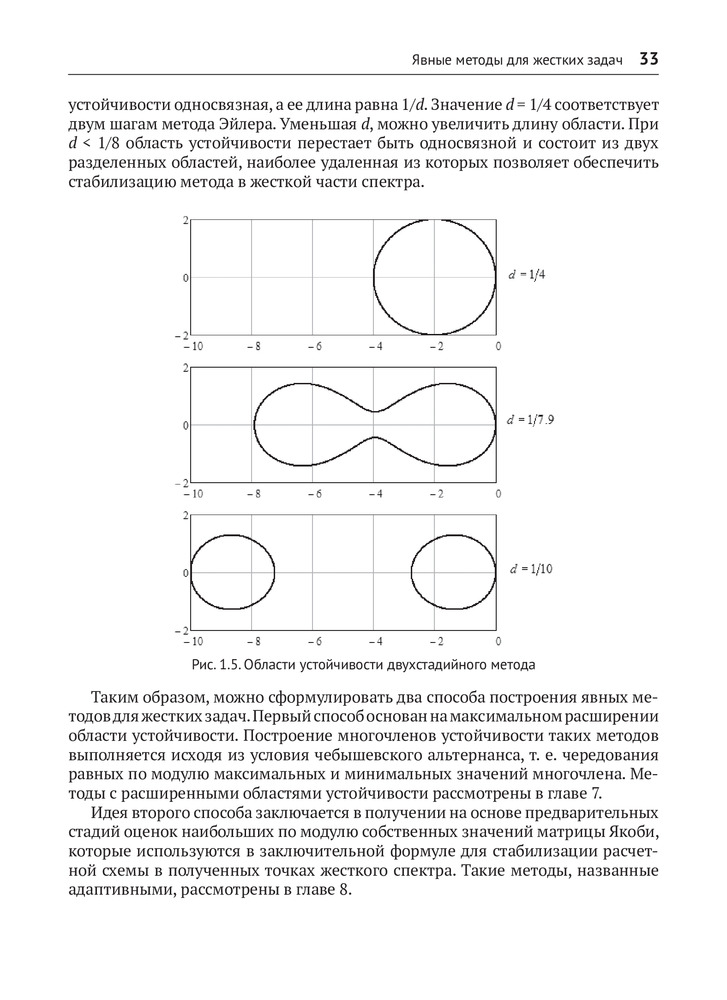 Явные методы для жестких задач 33

устойчивости односвязная, а ее длина равна $1/d$. Значение $d = 1/4$ соответствует двум шагам метода Эйлера. Уменьшая $d$, можно увеличить длину области. При $d < 1/8$ область устойчивости перестает быть односвязной и состоит из двух разделенных областей, наиболее удаленная из которых позволяет обеспечить стабилизацию метода в жесткой части спектра.

2
0
−2
−10 −8 −6 −4 −2 0
$d = 1/4$

2
0
−2
−10 −8 −6 −4 −2 0
$d = 1/7.9$

2
0
−2
−10 −8 −6 −4 −2 0
$d = 1/10$

Рис. 1.5. Области устойчивости двухстадийного метода

Таким образом, можно сформулировать два способа построения явных методов для жестких задач. Первый способ основан на максимальном расширении области устойчивости. Построение многочленов устойчивости таких методов выполняется исходя из условия чебышевского альтернанса, т. е. чередования равных по модулю максимальных и минимальных значений многочлена. Методы с расширенными областями устойчивости рассмотрены в главе 7.

Идея второго способа заключается в получении на основе предварительных стадий оценок наибольших по модулю собственных значений матрицы Якоби, которые используются в заключительной формуле для стабилизации расчетной схемы в полученных точках жесткого спектра. Такие методы, названные адаптивными, рассмотрены в главе 8.